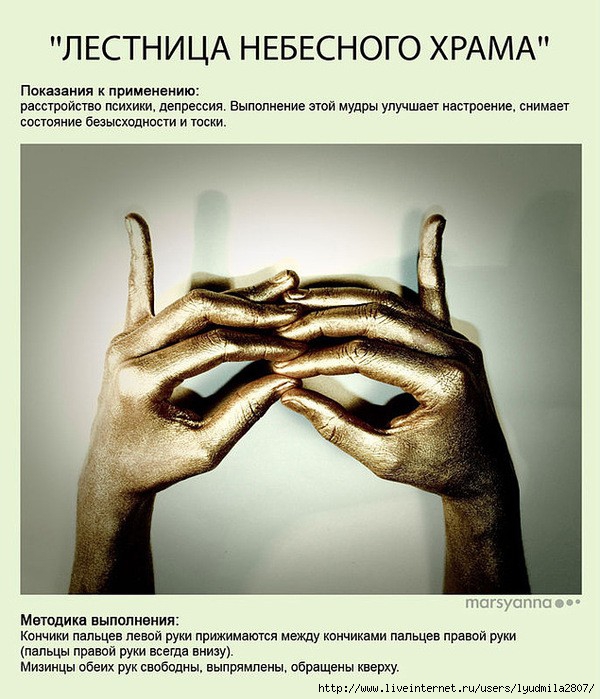 "ЛЕСТНИЦА НЕБЕСНОГО ХРАМА"

Показания к применению:
расстройство психики, депрессия. Выполнение этой мудры улучшает настроение, снимает состояние безысходности и тоски.

marsyanna

Методика выполнения:
Кончики пальцев левой руки прижимаются между кончиками пальцев правой руки (пальцы правой руки всегда внизу).
Мизинцы обеих рук свободны, выпрямлены, обращены кверху.

http://www.liveinternet.ru/users/lyudmila2807/